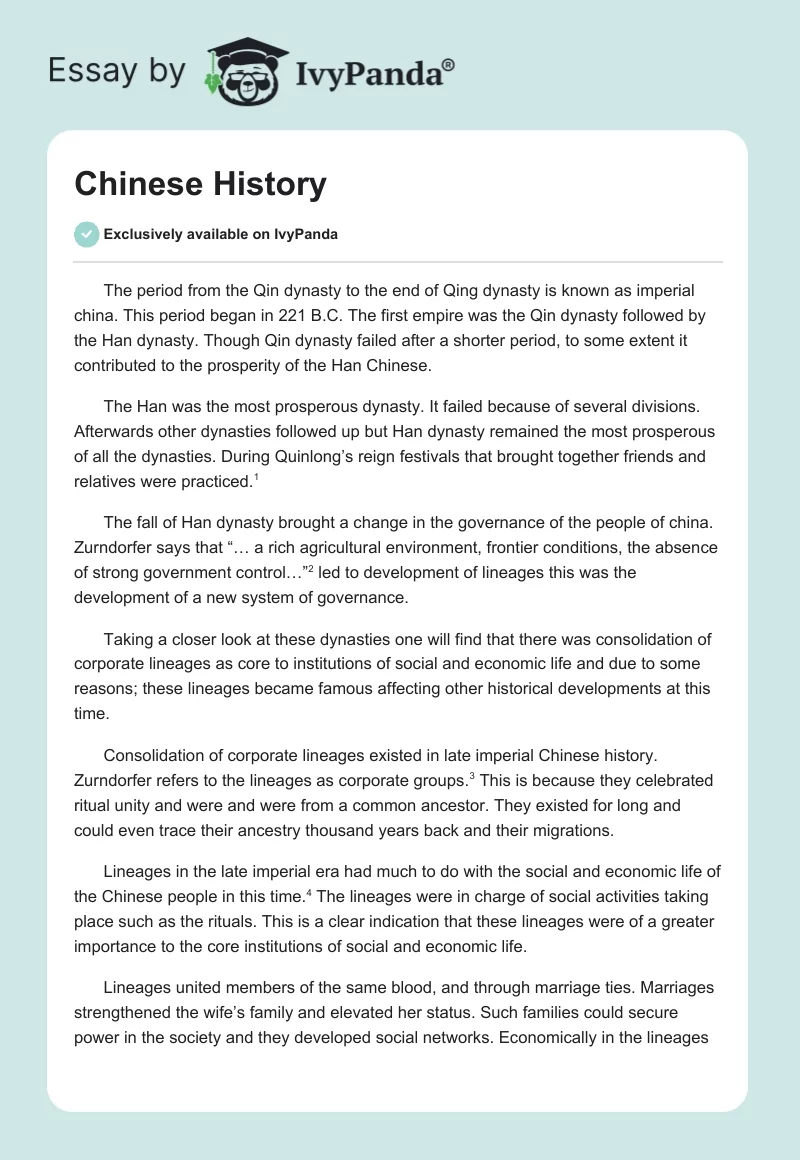 Essay by IvyPanda®

Chinese History

Exclusively available on IvyPanda

The period from the Qin dynasty to the end of Qing dynasty is known as imperial china. This period began in 221 B.C. The first empire was the Qin dynasty followed by the Han dynasty. Though Qin dynasty failed after a shorter period, to some extent it contributed to the prosperity of the Han Chinese.

The Han was the most prosperous dynasty. It failed because of several divisions. Afterwards other dynasties followed up but Han dynasty remained the most prosperous of all the dynasties. During Quinlong's reign festivals that brought together friends and relatives were practiced.$^1$

The fall of Han dynasty brought a change in the governance of the people of china. Zurndorfer says that "… a rich agricultural environment, frontier conditions, the absence of strong government control…"$^2$ led to development of lineages this was the development of a new system of governance.

Taking a closer look at these dynasties one will find that there was consolidation of corporate lineages as core to institutions of social and economic life and due to some reasons; these lineages became famous affecting other historical developments at this time.

Consolidation of corporate lineages existed in late imperial Chinese history. Zurndorfer refers to the lineages as corporate groups.$^3$ This is because they celebrated ritual unity and were and were from a common ancestor. They existed for long and could even trace their ancestry thousand years back and their migrations.

Lineages in the late imperial era had much to do with the social and economic life of the Chinese people in this time.$^4$ The lineages were in charge of social activities taking place such as the rituals. This is a clear indication that these lineages were of a greater importance to the core institutions of social and economic life.

Lineages united members of the same blood, and through marriage ties. Marriages strengthened the wife's family and elevated her status. Such families could secure power in the society and they developed social networks. Economically in the lineages